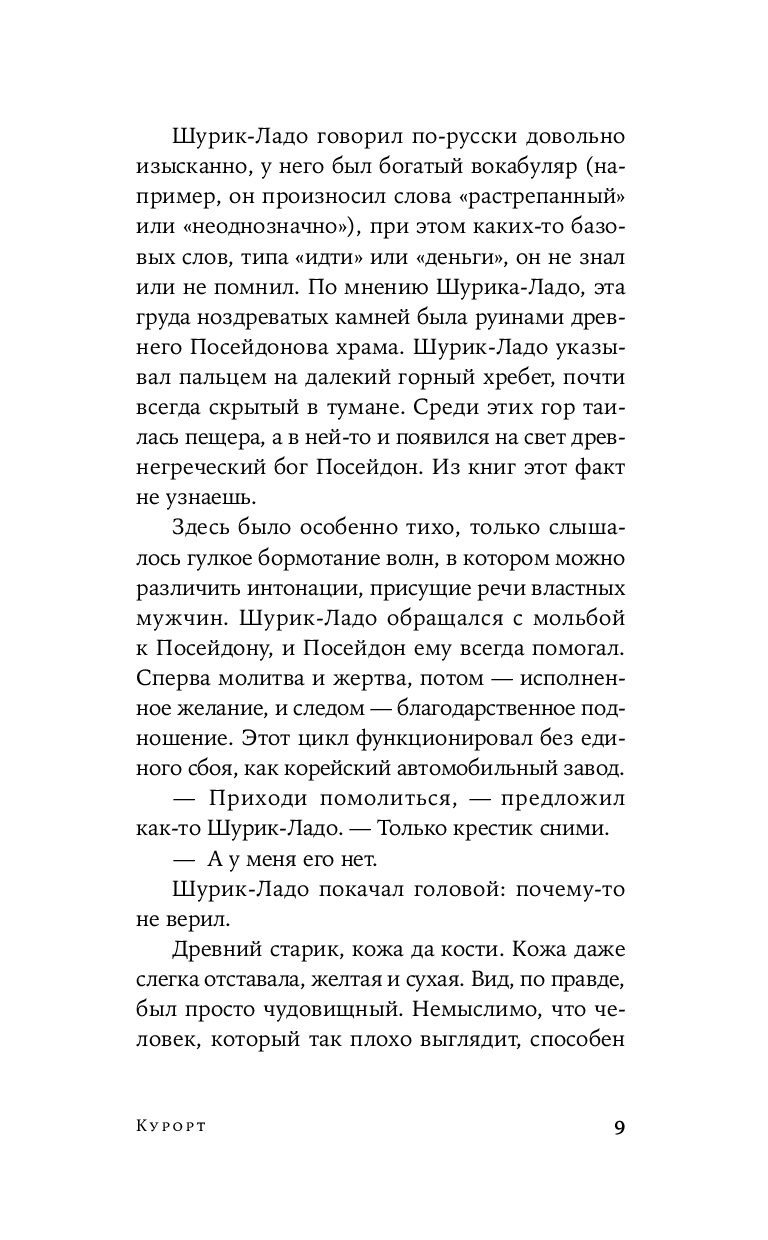 Шурик-Ладо говорил по-русски довольно изысканно, у него был богатый вокабуляр (например, он произносил слова «растрепанный» или «неоднозначно»), при этом каких-то базовых слов, типа «идти» или «деньги», он не знал или не помнил. По мнению Шурика-Ладо, эта груда ноздреватых камней была руинами древнего Посейдонова храма. Шурик-Ладо указывал пальцем на далекий горный хребет, почти всегда скрытый в тумане. Среди этих гор таилась пещера, а в ней-то и появился на свет древнегреческий бог Посейдон. Из книг этот факт не узнаешь.

Здесь было особенно тихо, только слышалось гулкое бормотание волн, в котором можно различить интонации, присущие речи властных мужчин. Шурик-Ладо обращался с мольбой к Посейдону, и Посейдон ему всегда помогал. Сперва молитва и жертва, потом — исполненное желание, и следом — благодарственное подношение. Этот цикл функционировал без единого сбоя, как корейский автомобильный завод.

— Приходи помолиться, — предложил как-то Шурик-Ладо. — Только крестик сними.

— А у меня его нет.

Шурик-Ладо покачал головой: почему-то не верил.

Древний старик, кожа да кости. Кожа даже слегка отставала, желтая и сухая. Вид, по правде, был просто чудовищный. Немыслимо, что человек, который так плохо выглядит, способен

Курорт 9